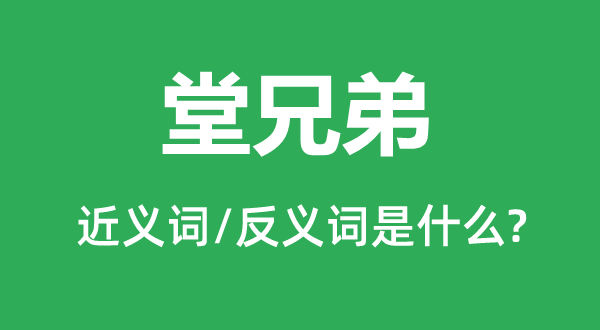 堂兄弟

近义词/反义词是什么?